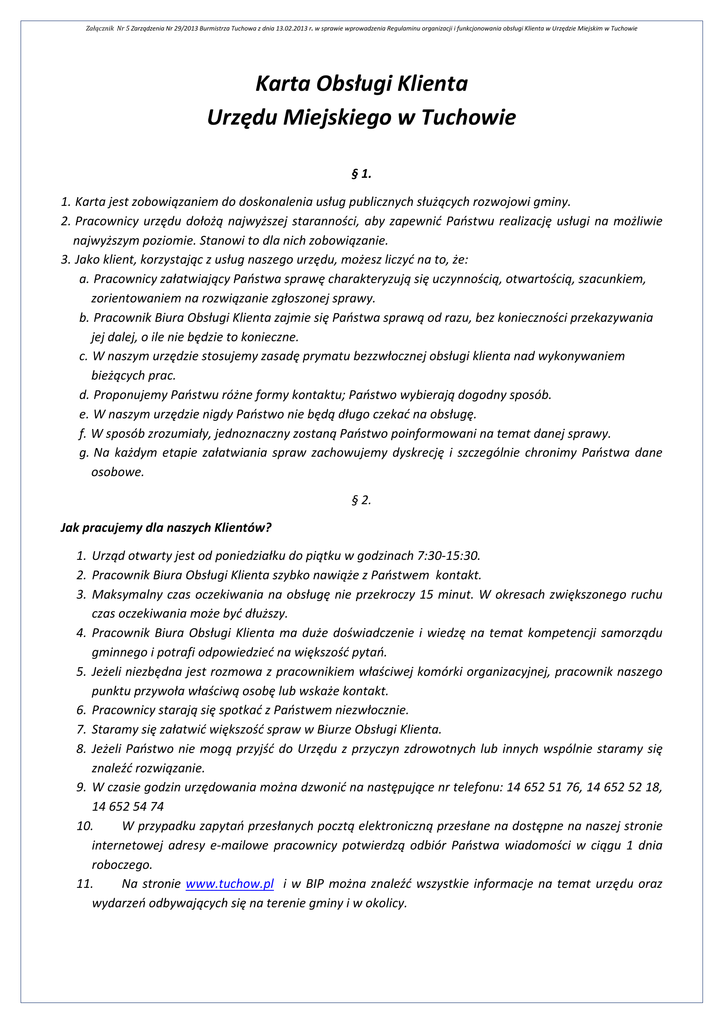 Załącznik Nr 5 Zarządzenia Nr 29/2013 Burmistrza Tuchowa z dnia 13.02.2013 r. w sprawie wprowadzenia Regulaminu organizacji i funkcjonowania obsługi Klienta w Urzędzie Miejskim w Tuchowie

Karta Obsługi Klienta
Urzędu Miejskiego w Tuchowie

§ 1.

1. Karta jest zobowiązaniem do doskonalenia usług publicznych służących rozwojowi gminy.
2. Pracownicy urzędu dołożą najwyższej staranności, aby zapewnić Państwu realizację usługi na możliwie najwyższym poziomie. Stanowi to dla nich zobowiązanie.
3. Jako klient, korzystając z usług naszego urzędu, możesz liczyć na to, że:
a. Pracownicy załatwiający Państwa sprawę charakteryzują się uczynnością, otwartością, szacunkiem, zorientowaniem na rozwiązanie zgłoszonej sprawy.
b. Pracownik Biura Obsługi Klienta zajmie się Państwa sprawą od razu, bez konieczności przekazywania jej dalej, o ile nie będzie to konieczne.
c. W naszym urzędzie stosujemy zasadę prymatu bezzwłocznej obsługi klienta nad wykonywaniem bieżących prac.
d. Proponujemy Państwu różne formy kontaktu; Państwo wybierają dogodny sposób.
e. W naszym urzędzie nigdy Państwo nie będą długo czekać na obsługę.
f. W sposób zrozumiały, jednoznaczny zostaną Państwo poinformowani na temat danej sprawy.
g. Na każdym etapie załatwiania spraw zachowujemy dyskrecję i szczególnie chronimy Państwa dane osobowe.

§ 2.

Jak pracujemy dla naszych Klientów?

1. Urząd otwarty jest od poniedziałku do piątku w godzinach 7:30-15:30.
2. Pracownik Biura Obsługi Klienta szybko nawiąże z Państwem kontakt.
3. Maksymalny czas oczekiwania na obsługę nie przekroczy 15 minut. W okresach zwiększonego ruchu czas oczekiwania może być dłuższy.
4. Pracownik Biura Obsługi Klienta ma duże doświadczenie i wiedzę na temat kompetencji samorządu gminnego i potrafi odpowiedzieć na większość pytań.
5. Jeżeli niezbędna jest rozmowa z pracownikiem właściwej komórki organizacyjnej, pracownik naszego punktu przywoła właściwą osobę lub wskaże kontakt.
6. Pracownicy starają się spotkać z Państwem niezwłocznie.
7. Staramy się załatwić większość spraw w Biurze Obsługi Klienta.
8. Jeżeli Państwo nie mogą przyjść do Urzędu z przyczyn zdrowotnych lub innych wspólnie staramy się znaleźć rozwiązanie.
9. W czasie godzin urzędowania można dzwonić na następujące nr telefonu: 14 652 51 76, 14 652 52 18, 14 652 54 74
10. W przypadku zapytań przesłanych pocztą elektroniczną przesłane na dostępne na naszej stronie internetowej adresy e-mailowe pracownicy potwierdzą odbiór Państwa wiadomości w ciągu 1 dnia roboczego.
11. Na stronie www.tuchow.pl i w BIP można znaleźć wszystkie informacje na temat urzędu oraz wydarzeń odbywających się na terenie gminy i w okolicy.